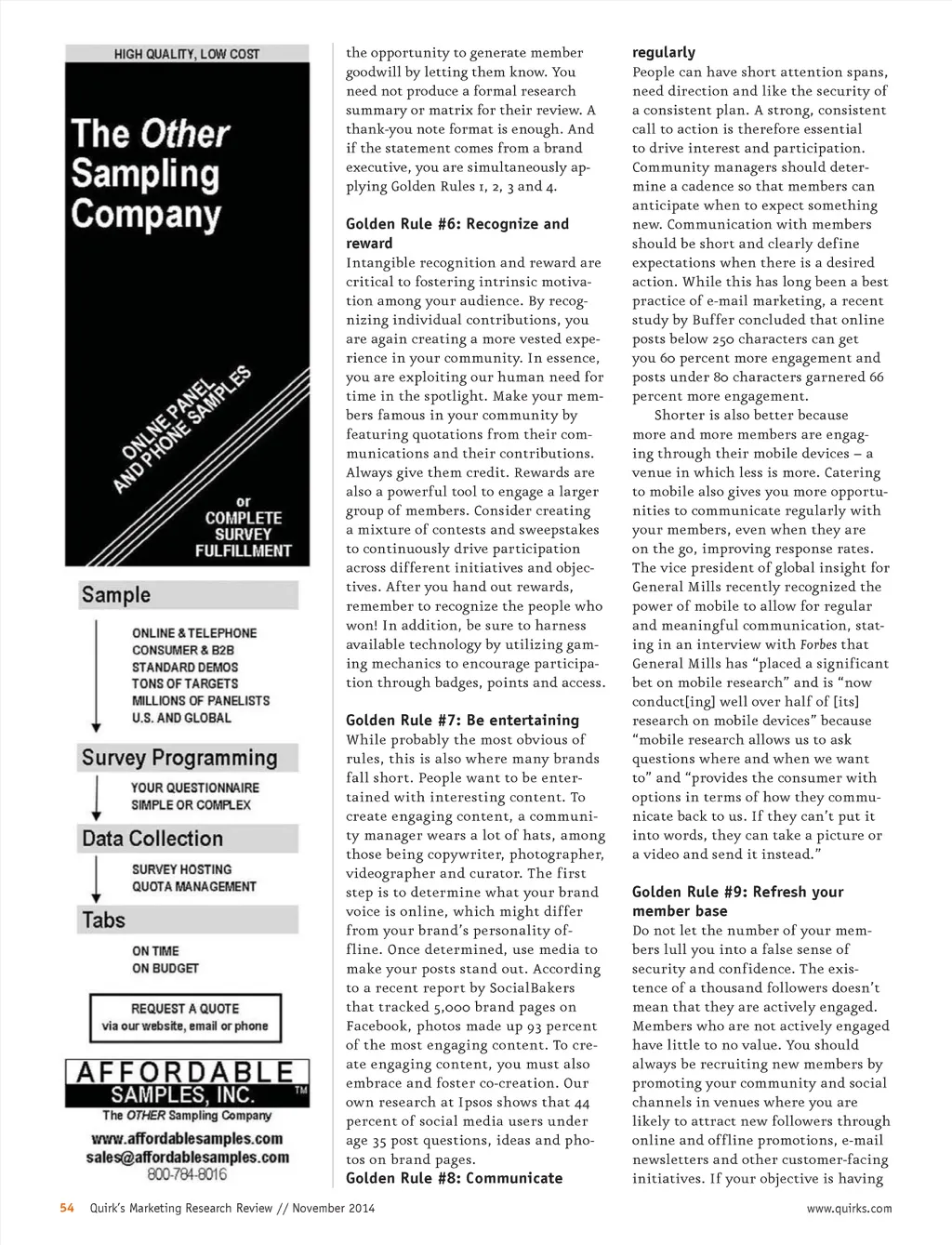 HIGH QUALITY, LOW COST

The Other Sampling Company

ONLINE PANEL AND PHONE SAMPLES

or COMPLETE SURVEY FULFILLMENT

Sample

ONLINE & TELEPHONE
CONSUMER & B2B
STANDARD DEMOS
TONS OF TARGETS
MILLIONS OF PANELISTS
U.S. AND GLOBAL

Survey Programming

YOUR QUESTIONNAIRE
SIMPLE OR COMPLEX

Data Collection

SURVEY HOSTING
QUOTA MANAGEMENT

Tabs

ON TIME
ON BUDGET

REQUEST A QUOTE
via our website, email or phone

AFFORDABLE SAMPLES, INC. TM
The OTHER Sampling Company
www.affordablesamples.com
sales@affordablesamples.com
800-784-8016

the opportunity to generate member goodwill by letting them know. You need not produce a formal research summary or matrix for their review. A thank-you note format is enough. And if the statement comes from a brand executive, you are simultaneously applying Golden Rules 1, 2, 3 and 4.

Golden Rule #6: Recognize and reward
Intangible recognition and reward are critical to fostering intrinsic motivation among your audience. By recognizing individual contributions, you are again creating a more vested experience in your community. In essence, you are exploiting our human need for time in the spotlight. Make your members famous in your community by featuring quotations from their communications and their contributions. Always give them credit. Rewards are also a powerful tool to engage a larger group of members. Consider creating a mixture of contests and sweepstakes to continuously drive participation across different initiatives and objectives. After you hand out rewards, remember to recognize the people who won! In addition, be sure to harness available technology by utilizing gaming mechanics to encourage participation through badges, points and access.

Golden Rule #7: Be entertaining
While probably the most obvious of rules, this is also where many brands fall short. People want to be entertained with interesting content. To create engaging content, a community manager wears a lot of hats, among those being copywriter, photographer, videographer and curator. The first step is to determine what your brand voice is online, which might differ from your brand's personality offline. Once determined, use media to make your posts stand out. According to a recent report by SocialBakers that tracked 5,000 brand pages on Facebook, photos made up 93 percent of the most engaging content. To create engaging content, you must also embrace and foster co-creation. Our own research at Ipsos shows that 44 percent of social media users under age 35 post questions, ideas and photos on brand pages.

Golden Rule #8: Communicate regularly
People can have short attention spans, need direction and like the security of a consistent plan. A strong, consistent call to action is therefore essential to drive interest and participation. Community managers should determine a cadence so that members can anticipate when to expect something new. Communication with members should be short and clearly define expectations when there is a desired action. While this has long been a best practice of e-mail marketing, a recent study by Buffer concluded that online posts below 250 characters can get you 60 percent more engagement and posts under 80 characters garnered 66 percent more engagement.

Shorter is also better because more and more members are engaging through their mobile devices – a venue in which less is more. Catering to mobile also gives you more opportunities to communicate regularly with your members, even when they are on the go, improving response rates. The vice president of global insight for General Mills recently recognized the power of mobile to allow for regular and meaningful communication, stating in an interview with Forbes that General Mills has "placed a significant bet on mobile research" and is "now conduct[ing] well over half of [its] research on mobile devices" because "mobile research allows us to ask questions where and when we want to" and "provides the consumer with options in terms of how they communicate back to us. If they can't put it into words, they can take a picture or a video and send it instead."

Golden Rule #9: Refresh your member base
Do not let the number of your members lull you into a false sense of security and confidence. The existence of a thousand followers doesn't mean that they are actively engaged. Members who are not actively engaged have little to no value. You should always be recruiting new members by promoting your community and social channels in venues where you are likely to attract new followers through online and offline promotions, e-mail newsletters and other customer-facing initiatives. If your objective is having

54 Quirk's Marketing Research Review // November 2014
www.quirks.com